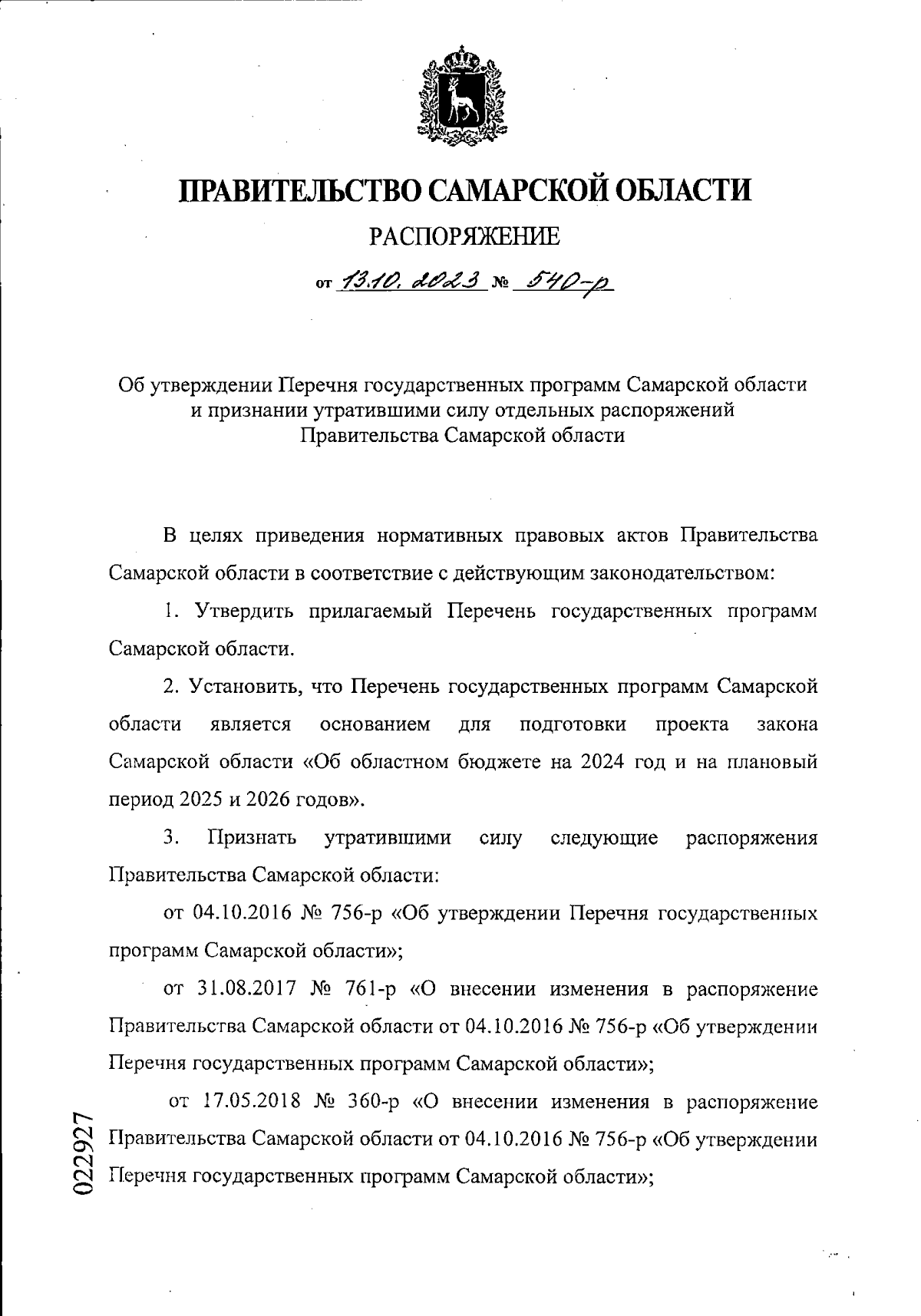 ПРАВИТЕЛЬСТВО САМАРСКОЙ ОБЛАСТИ

РАСПОРЯЖЕНИЕ

от 13.10.2023 № 540-р

Об утверждении Перечня государственных программ Самарской области и признании утратившими силу отдельных распоряжений Правительства Самарской области

В целях приведения нормативных правовых актов Правительства Самарской области в соответствие с действующим законодательством:

1. Утвердить прилагаемый Перечень государственных программ Самарской области.

2. Установить, что Перечень государственных программ Самарской области является основанием для подготовки проекта закона Самарской области «Об областном бюджете на 2024 год и на плановый период 2025 и 2026 годов».

3. Признать утратившими силу следующие распоряжения Правительства Самарской области:

от 04.10.2016 № 756-р «Об утверждении Перечня государственных программ Самарской области»;

от 31.08.2017 № 761-р «О внесении изменения в распоряжение Правительства Самарской области от 04.10.2016 № 756-р «Об утверждении Перечня государственных программ Самарской области»;

от 17.05.2018 № 360-р «О внесении изменения в распоряжение Правительства Самарской области от 04.10.2016 № 756-р «Об утверждении Перечня государственных программ Самарской области»;

022927